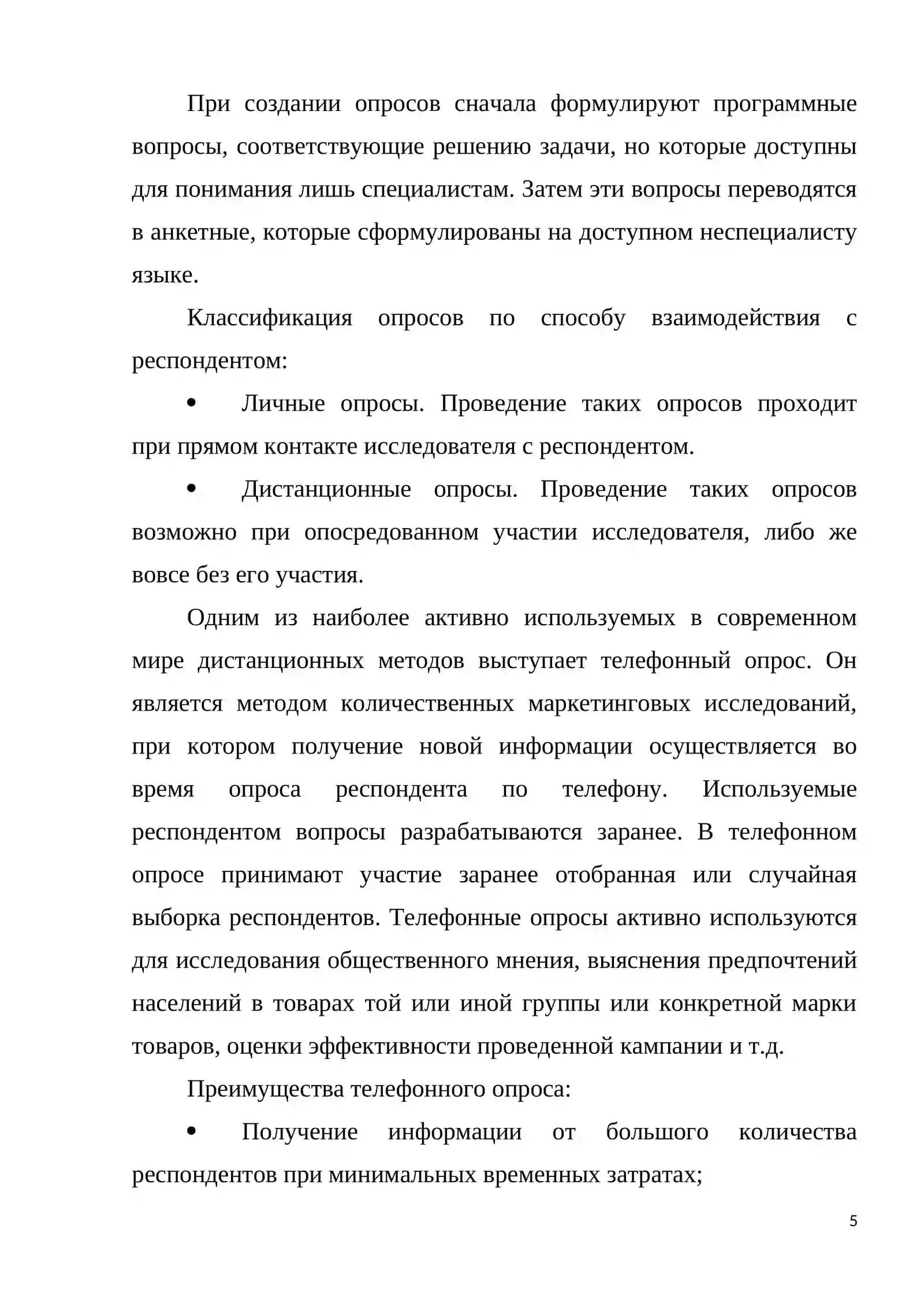 При создании опросов сначала формулируют программные вопросы, соответствующие решению задачи, но которые доступны для понимания лишь специалистам. Затем эти вопросы переводятся в анкетные, которые сформулированы на доступном неспециалисту языке.

Классификация опросов по способу взаимодействия с респондентом:

• Личные опросы. Проведение таких опросов проходит при прямом контакте исследователя с респондентом.

• Дистанционные опросы. Проведение таких опросов возможно при опосредованном участии исследователя, либо же вовсе без его участия.

Одним из наиболее активно используемых в современном мире дистанционных методов выступает телефонный опрос. Он является методом количественных маркетинговых исследований, при котором получение новой информации осуществляется во время опроса респондента по телефону. Используемые респондентом вопросы разрабатываются заранее. В телефонном опросе принимают участие заранее отобранная или случайная выборка респондентов. Телефонные опросы активно используются для исследования общественного мнения, выяснения предпочтений населений в товарах той или иной группы или конкретной марки товаров, оценки эффективности проведенной кампании и т.д.

Преимущества телефонного опроса:

• Получение информации от большого количества респондентов при минимальных временных затратах;

5